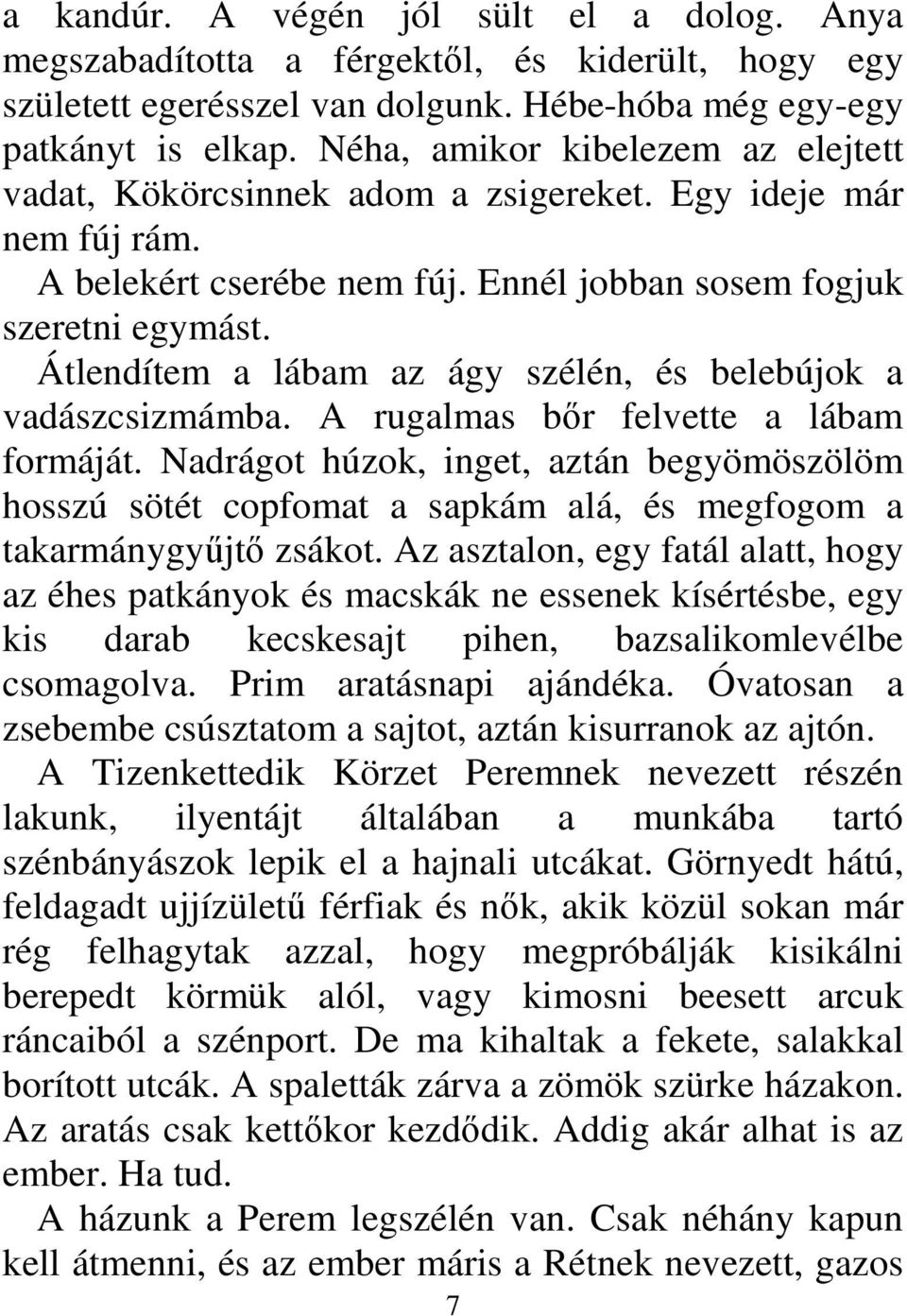 a kandúr. A végén jól sült el a dolog. Anya megszabadította a férgektől, és kiderült, hogy egy született egerésszel van dolgunk. Hébe-hóba még egy-egy patkányt is elkap. Néha, amikor kibelezem az elejtett vadat, Kökörcsinnek adom a zsigereket. Egy ideje már nem fúj rám.

A belekért cserébe nem fúj. Ennél jobban sosem fogjuk szeretni egymást.

Átlendítem a lábam az ágy szélén, és belebújok a vadászcsizmámba. A rugalmas bőr felvette a lábam formáját. Nadrágot húzok, inget, aztán begyömöszölöm hosszú sötét copfomat a sapkám alá, és megfogom a takarmánygyűjtő zsákot. Az asztalon, egy fatál alatt, hogy az éhes patkányok és macskák ne essenek kísértésbe, egy kis darab kecskesajt pihen, bazsalikomlevélbe csomagolva. Prim aratásnapi ajándéka. Óvatosan a zsebembe csúsztatom a sajtot, aztán kisurranok az ajtón.

A Tizenkettedik Körzet Peremnek nevezett részén lakunk, ilyentájt általában a munkába tartó szénbányászok lepik el a hajnali utcákat. Görnyedt hátú, feldagadt ujjízületű férfiak és nők, akik közül sokan már rég felhagytak azzal, hogy megpróbálják kisikálni berepedt körmük alól, vagy kimosni beesett arcuk ráncaiból a szénport. De ma kihaltak a fekete, salakkal borított utcák. A spaletták zárva a zömök szürke házakon. Az aratás csak kettőkor kezdődik. Addig akár alhat is az ember. Ha tud.

A házunk a Perem legszélén van. Csak néhány kapun kell átmenni, és az ember máris a Rétnek nevezett, gazos

7